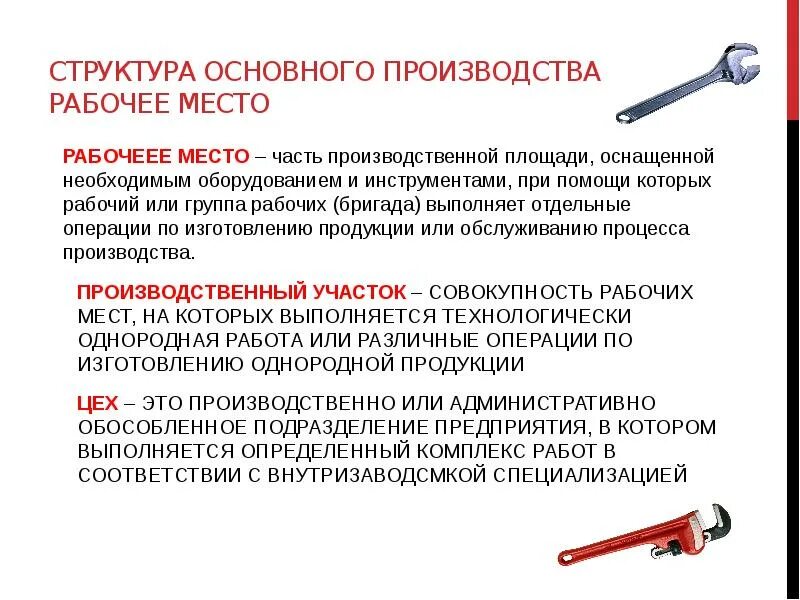 СТРУКТУРА ОСНОВНОГО ПРОИЗВОДСТВА РАБОЧЕЕ МЕСТО

РАБОЧЕЕЕ МЕСТО – часть производственной площади, оснащенной необходимым оборудованием и инструментами, при помощи которых рабочий или группа рабочих (бригада) выполняет отдельные операции по изготовлению продукции или обслуживанию процесса производства.

ПРОИЗВОДСТВЕННЫЙ УЧАСТОК – СОВОКУПНОСТЬ РАБОЧИХ МЕСТ, НА КОТОРЫХ ВЫПОЛНЯЕТСЯ ТЕХНОЛОГИЧЕСКИ ОДНОРОДНАЯ РАБОТА ИЛИ РАЗЛИЧНЫЕ ОПЕРАЦИИ ПО ИЗГОТОВЛЕНИЮ ОДНОРОДНОЙ ПРОДУКЦИИ

ЦЕХ – ЭТО ПРОИЗВОДСТВЕННО ИЛИ АДМИНИСТРАТИВНО ОБОСОБЛЕННОЕ ПОДРАЗДЕЛЕНИЕ ПРЕДПРИЯТИЯ, В КОТОРОМ ВЫПОЛНЯЕТСЯ ОПРЕДЕЛЕННЫЙ КОМПЛЕКС РАБОТ В СООТВЕТСТВИИ С ВНУТРИЗАВОДСМКОЙ СПЕЦИАЛИЗАЦИЕЙ